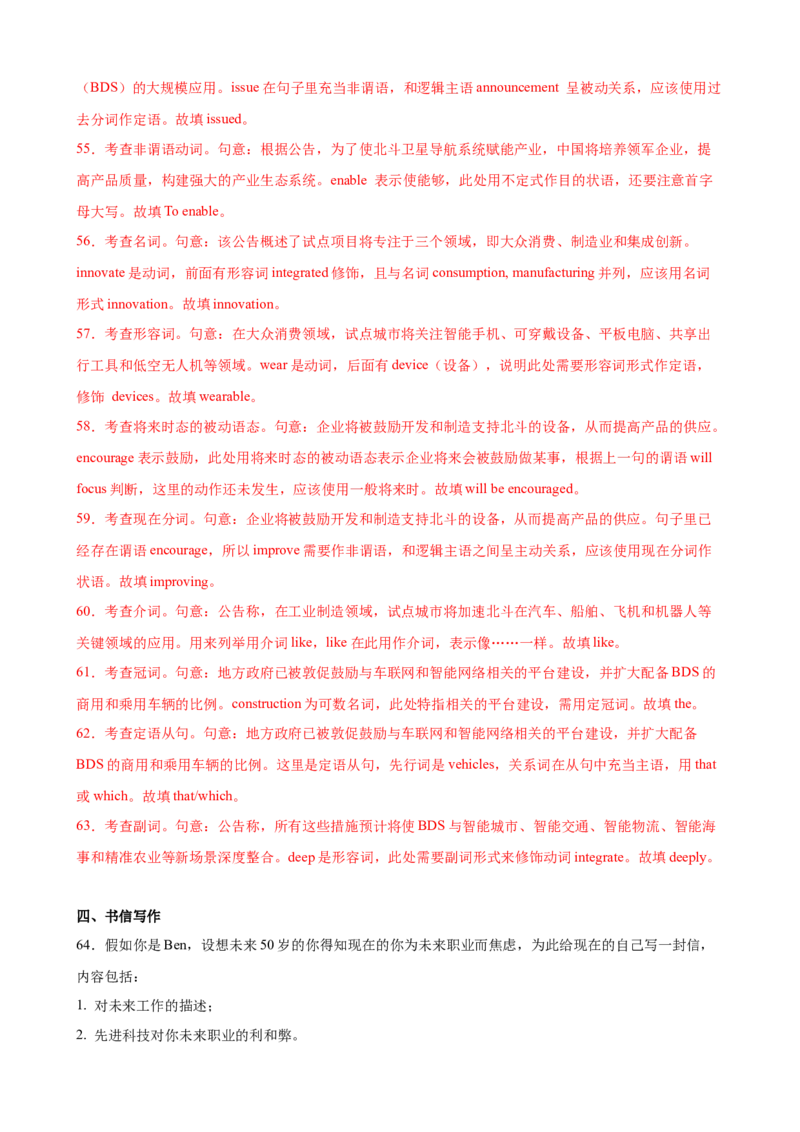 （BDS）的大规模应用。issue在句子里充当非谓语，和逻辑主语announcement呈被动关系，应该使用过去分词作定语。故填issued。

55．考查非谓语动词。句意：根据公告，为了使北斗卫星导航系统赋能产业，中国将培养领军企业，提高产品质量，构建强大的产业生态系统。enable表示使能够，此处用不定式作目的状语，还要注意首字母大写。故填To enable。

56．考查名词。句意：该公告概述了试点项目将专注于三个领域，即大众消费、制造业和集成创新。innovate是动词，前面有形容词integrated修饰，且与名词consumption, manufacturing并列，应该用名词形式innovation。故填innovation。

57．考查形容词。句意：在大众消费领域，试点城市将关注智能手机、可穿戴设备、平板电脑、共享出行工具和低空无人机等领域。wear是动词，后面有device（设备），说明此处需要形容词形式作定语，修饰devices。故填wearable。

58．考查将来时态的被动语态。句意：企业将被鼓励开发和制造支持北斗的设备，从而提高产品的供应。encourage表示鼓励，此处用将来时态的被动语态表示企业将来会被鼓励做某事，根据上一句的谓语will focus判断，这里的动作还未发生，应该使用一般将来时。故填will be encouraged。

59．考查现在分词。句意：企业将被鼓励开发和制造支持北斗的设备，从而提高产品的供应。句子里已经存在谓语encourage，所以improve需要作非谓语，和逻辑主语之间呈主动关系，应该使用现在分词作状语。故填improving。

60．考查介词。句意：公告称，在工业制造领域，试点城市将加速北斗在汽车、船舶、飞机和机器人等关键领域的应用。用来列举用介词like，like在此用作介词，表示像……一样。故填like。

61．考查冠词。句意：地方政府已被敦促鼓励与车联网和智能网络相关的平台建设，并扩大配备BDS的商用和乘用车辆的比例。construction为可数名词，此处特指相关的平台建设，需用定冠词。故填the。

62．考查定语从句。句意：地方政府已被敦促鼓励与车联网和智能网络相关的平台建设，并扩大配备BDS的商用和乘用车辆的比例。这里是定语从句，先行词是vehicles，关系词在从句中充当主语，用that或which。故填that/which。

63．考查副词。句意：公告称，所有这些措施预计将使BDS与智能城市、智能交通、智能物流、智能海事和精准农业等新场景深度整合。deep是形容词，此处需要副词形式来修饰动词integrate。故填deeply。

四、书信写作

64．假如你是Ben，设想未来50岁的你得知现在的你为未来职业而焦虑，为此给现在的自己写一封信，内容包括：

1. 对未来工作的描述；

2. 先进科技对你未来职业的利和弊。